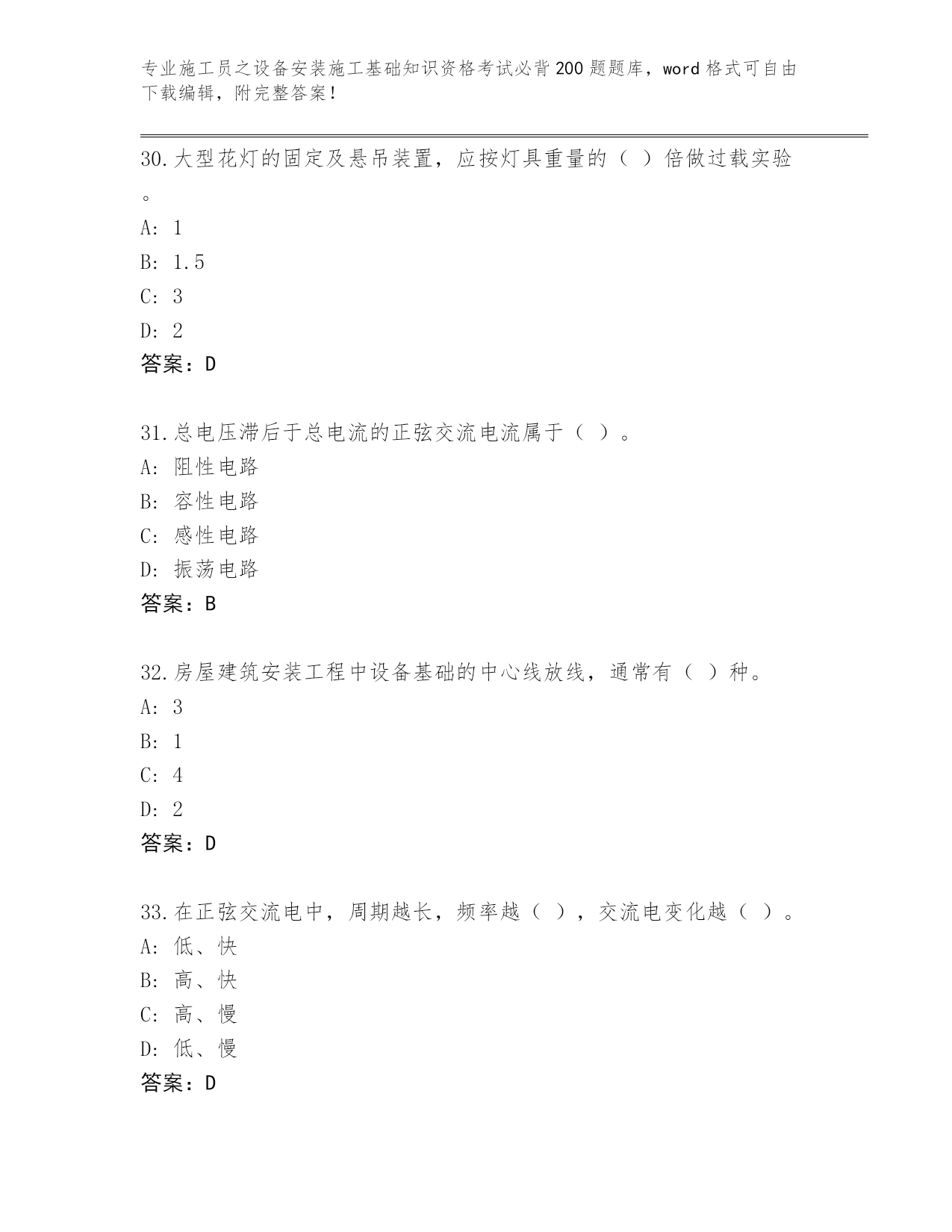 专业施工员之设备安装施工基础知识资格考试必背200题题库，word格式可自由下载编辑，附完整答案！

30.大型花灯的固定及悬吊装置，应按灯具重量的（ ）倍做过载实验。
A: 1
B: 1.5
C: 3
D: 2
答案：D

31.总电压滞后于总电流的正弦交流电流属于（ ）。
A: 阻性电路
B: 容性电路
C: 感性电路
D: 振荡电路
答案：B

32.房屋建筑安装工程中设备基础的中心线放线，通常有（ ）种。
A: 3
B: 1
C: 4
D: 2
答案：D

33.在正弦交流电中，周期越长，频率越（ ），交流电变化越（ ）。
A: 低、快
B: 高、快
C: 高、慢
D: 低、慢
答案：D